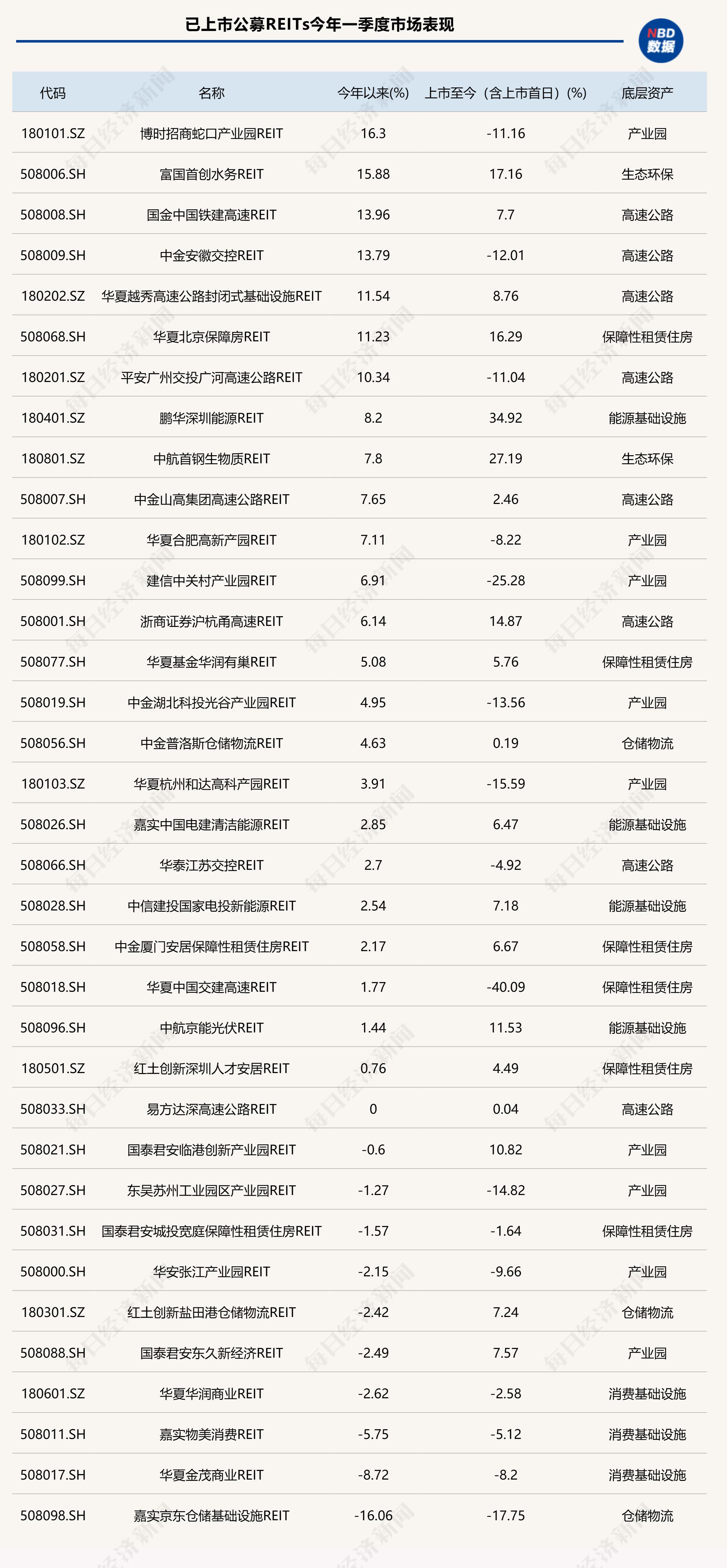 已上市公募REITs今年一季度市场表现

NBD 数据

| 代码 | 名称 | 今年以来(%) | 上市至今（含上市首日）(%) | 底层资产 |
|---|---|---|---|---|
| 180101.SZ | 博时招商蛇口产业园REIT | 16.3 | -11.16 | 产业园 |
| 508006.SH | 富国首创水务REIT | 15.88 | 17.16 | 生态环保 |
| 508008.SH | 国金中国铁建高速REIT | 13.96 | 7.7 | 高速公路 |
| 508009.SH | 中金安徽交控REIT | 13.79 | -12.01 | 高速公路 |
| 180202.SZ | 华夏越秀高速公路封闭式基础设施REIT | 11.54 | 8.76 | 高速公路 |
| 508068.SH | 华夏北京保障房REIT | 11.23 | 16.29 | 保障性租赁住房 |
| 180201.SZ | 平安广州交投广河高速公路REIT | 10.34 | -11.04 | 高速公路 |
| 180401.SZ | 鹏华深圳能源REIT | 8.2 | 34.92 | 能源基础设施 |
| 180801.SZ | 中航首钢生物质REIT | 7.8 | 27.19 | 生态环保 |
| 508007.SH | 中金山高集团高速公路REIT | 7.65 | 2.46 | 高速公路 |
| 180102.SZ | 华夏合肥高新产园REIT | 7.11 | -8.22 | 产业园 |
| 508099.SH | 建信中关村产业园REIT | 6.91 | -25.28 | 产业园 |
| 508001.SH | 浙商证券沪杭甬高速REIT | 6.14 | 14.87 | 高速公路 |
| 508077.SH | 华夏基金华润有巢REIT | 5.08 | 5.76 | 保障性租赁住房 |
| 508019.SH | 中金湖北科投光谷产业园REIT | 4.95 | -13.56 | 产业园 |
| 508056.SH | 中金普洛斯仓储物流REIT | 4.63 | 0.19 | 仓储物流 |
| 180103.SZ | 华夏杭州和达高科产园REIT | 3.91 | -15.59 | 产业园 |
| 508026.SH | 嘉实中国电建清洁能源REIT | 2.85 | 6.47 | 能源基础设施 |
| 508066.SH | 华泰江苏交控REIT | 2.7 | -4.92 | 高速公路 |
| 508028.SH | 中信建投国家电投新能源REIT | 2.54 | 7.18 | 能源基础设施 |
| 508058.SH | 中金厦门安居保障性租赁住房REIT | 2.17 | 6.67 | 保障性租赁住房 |
| 508018.SH | 华夏中国交建高速REIT | 1.77 | -40.09 | 保障性租赁住房 |
| 508096.SH | 中航京能光伏REIT | 1.44 | 11.53 | 能源基础设施 |
| 180501.SZ | 红土创新深圳人才安居REIT | 0.76 | 4.49 | 保障性租赁住房 |
| 508033.SH | 易方达深高速公路REIT | 0 | 0.04 | 高速公路 |
| 508021.SH | 国泰君安临港创新产业园REIT | -0.6 | 10.82 | 产业园 |
| 508027.SH | 东吴苏州工业园区产业园REIT | -1.27 | -14.82 | 产业园 |
| 508031.SH | 国泰君安城投宽庭保障性租赁住房REIT | -1.57 | -1.64 | 保障性租赁住房 |
| 508000.SH | 华安张江产业园REIT | -2.15 | -9.66 | 产业园 |
| 180301.SZ | 红土创新盐田港仓储物流REIT | -2.42 | 7.24 | 仓储物流 |
| 508088.SH | 国泰君安东久新经济REIT | -2.49 | 7.57 | 产业园 |
| 180601.SZ | 华夏华润商业REIT | -2.62 | -2.58 | 消费基础设施 |
| 508011.SH | 嘉实物美消费REIT | -5.75 | -5.12 | 消费基础设施 |
| 508017.SH | 华夏金茂商业REIT | -8.72 | -8.2 | 消费基础设施 |
| 508098.SH | 嘉实京东仓储基础设施REIT | -16.06 | -17.75 | 仓储物流 |

每日经济新闻